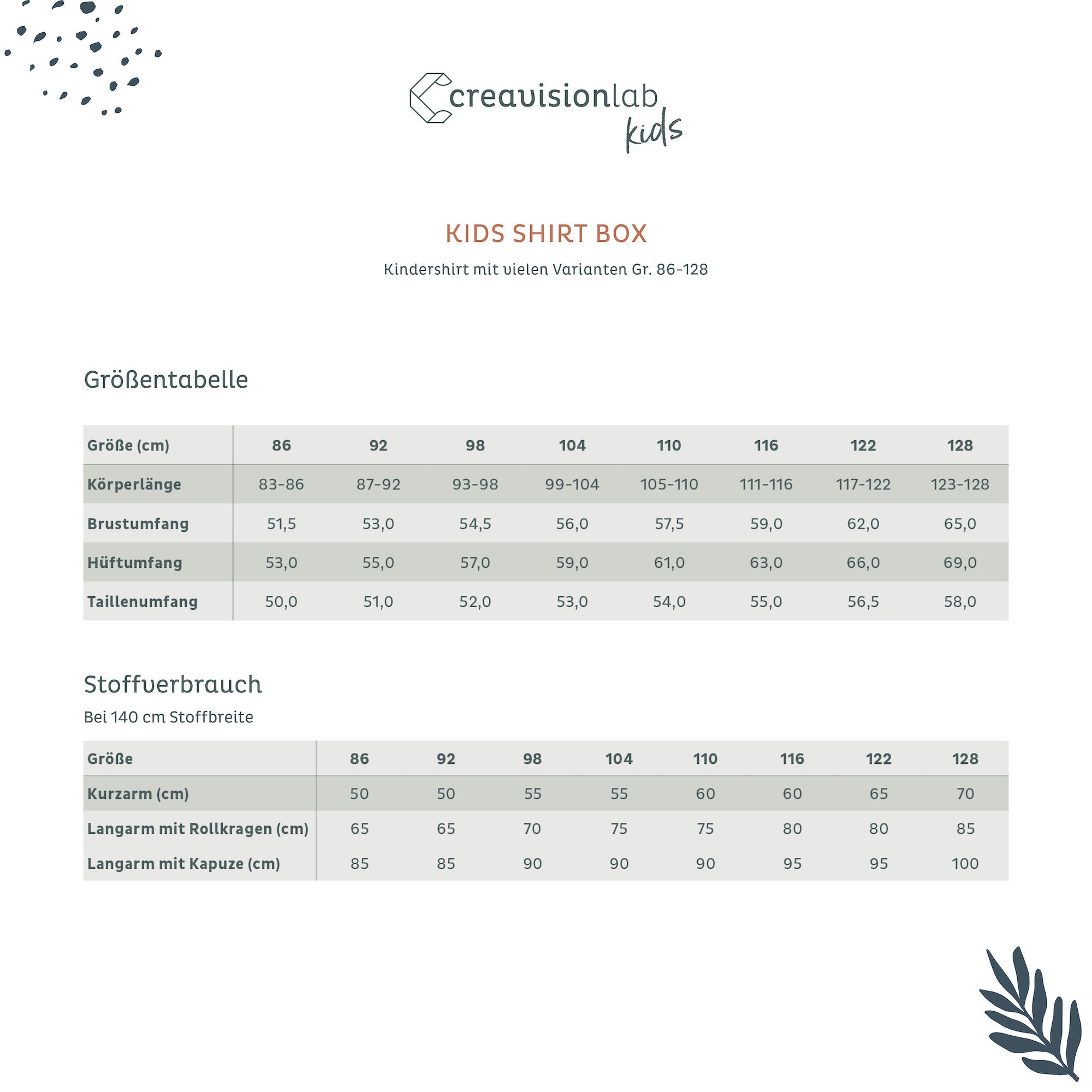 creavisionlab kids

KIDS SHIRT BOX

Kindershirt mit vielen Varianten Gr. 86-128

Größentabelle

| Größe (cm) | 86 | 92 | 98 | 104 | 110 | 116 | 122 | 128 |
|---|---|---|---|---|---|---|---|---|
| Körperlänge | 83-86 | 87-92 | 93-98 | 99-104 | 105-110 | 111-116 | 117-122 | 123-128 |
| Brustumfang | 51,5 | 53,0 | 54,5 | 56,0 | 57,5 | 59,0 | 62,0 | 65,0 |
| Hüftumfang | 53,0 | 55,0 | 57,0 | 59,0 | 61,0 | 63,0 | 66,0 | 69,0 |
| Taillenumfang | 50,0 | 51,0 | 52,0 | 53,0 | 54,0 | 55,0 | 56,5 | 58,0 |

Stoffverbrauch

Bei 140 cm Stoffbreite

| Größe | 86 | 92 | 98 | 104 | 110 | 116 | 122 | 128 |
|---|---|---|---|---|---|---|---|---|
| Kurzarm (cm) | 50 | 50 | 55 | 55 | 60 | 60 | 65 | 70 |
| Langarm mit Rollkragen (cm) | 65 | 65 | 70 | 75 | 75 | 80 | 80 | 85 |
| Langarm mit Kapuze (cm) | 85 | 85 | 90 | 90 | 90 | 95 | 95 | 100 |